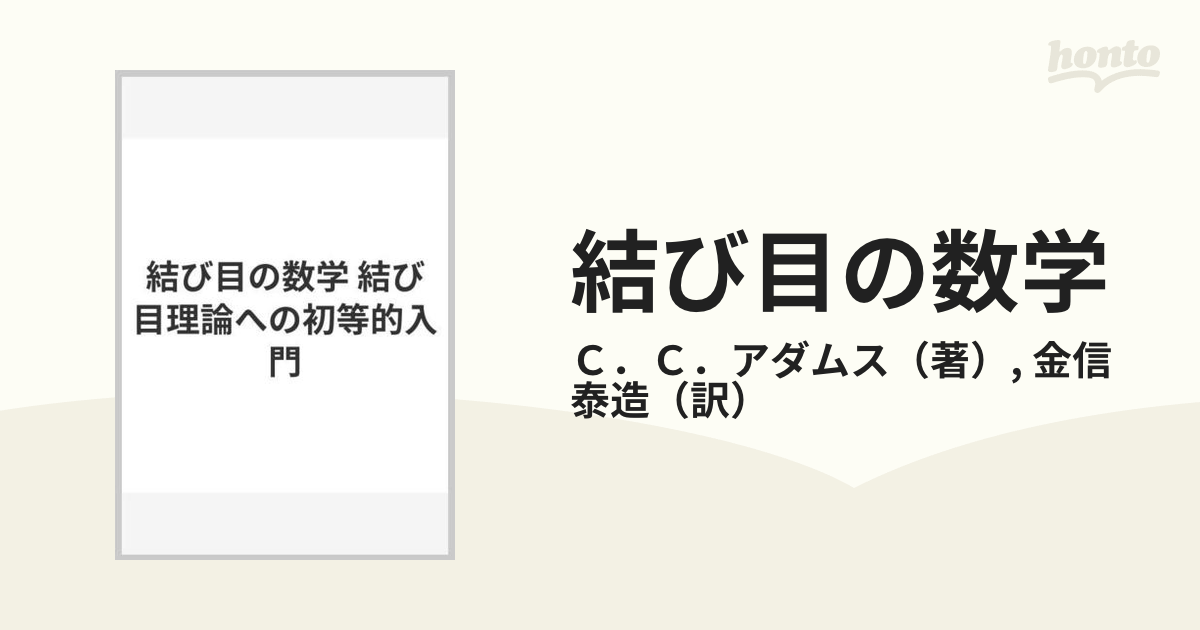 honto

結び目の数学 結び目理論への初等的入門

結び目の数学

Ｃ．Ｃ．アダムス（著）, 金信泰造（訳）